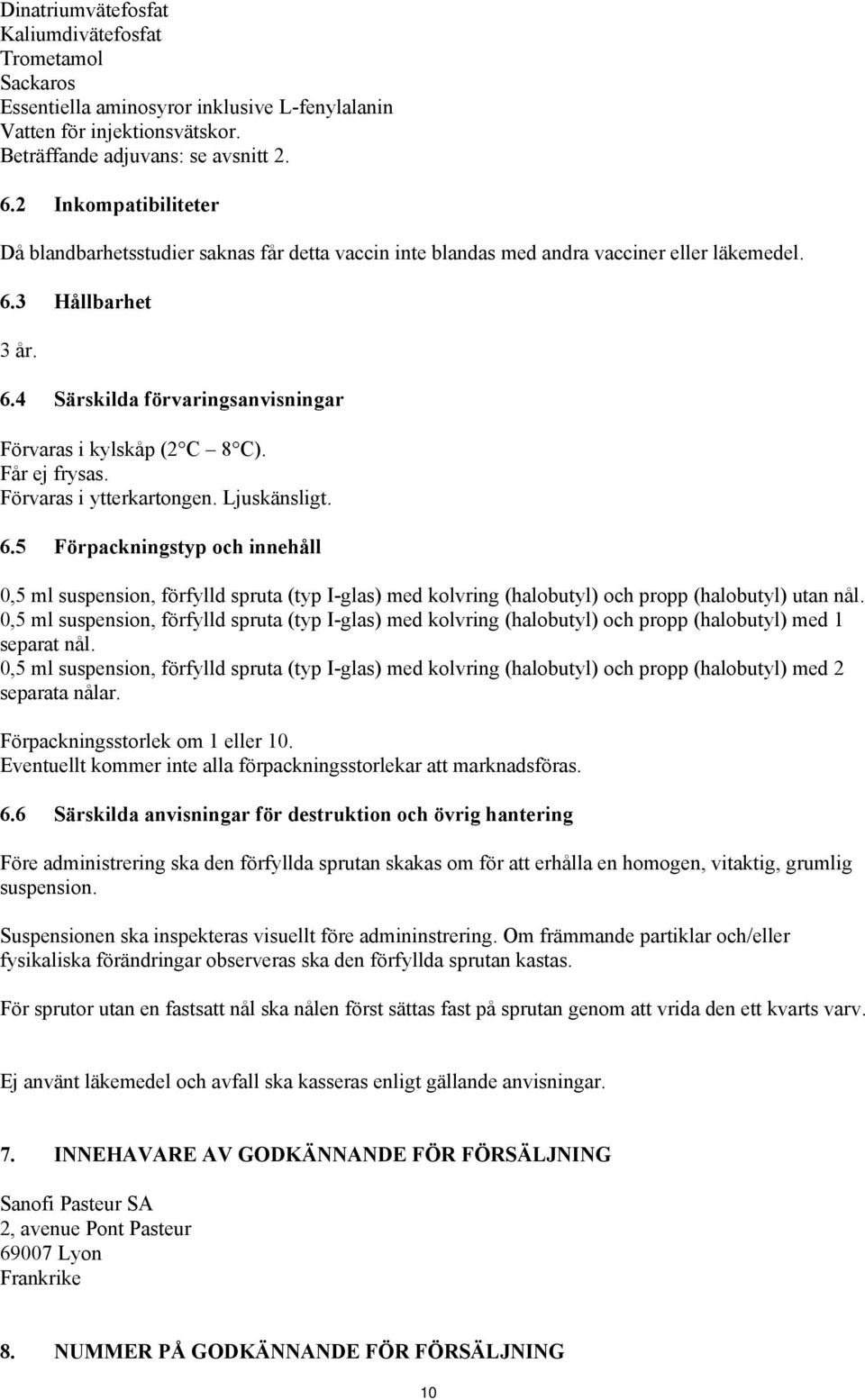 Dinatriumvätefosfat
Kaliumdivätefosfat
Trometamol
Sackaros
Essentiella aminosyror inklusive L-fenylalanin
Vatten för injektionsvätskor.
Beträffande adjuvans: se avsnitt 2.

6.2 Inkompatibiliteter

Då blandbarhetsstudier saknas får detta vaccin inte blandas med andra vacciner eller läkemedel.

6.3 Hållbarhet

3 år.

6.4 Särskilda förvaringsanvisningar

Förvaras i kylskåp (2 C – 8 C).
Får ej frysas.
Förvaras i ytterkartongen. Ljuskänsligt.

6.5 Förpackningstyp och innehåll

0,5 ml suspension, förfylld spruta (typ I-glas) med kolvring (halobutyl) och propp (halobutyl) utan nål.
0,5 ml suspension, förfylld spruta (typ I-glas) med kolvring (halobutyl) och propp (halobutyl) med 1 separat nål.
0,5 ml suspension, förfylld spruta (typ I-glas) med kolvring (halobutyl) och propp (halobutyl) med 2 separata nålar.

Förpackningsstorlek om 1 eller 10.
Eventuellt kommer inte alla förpackningsstorlekar att marknadsföras.

6.6 Särskilda anvisningar för destruktion och övrig hantering

Före administrering ska den förfyllda sprutan skakas om för att erhålla en homogen, vitaktig, grumlig suspension.

Suspensionen ska inspekteras visuellt före admininstrering. Om främmande partiklar och/eller fysikaliska förändringar observeras ska den förfyllda sprutan kastas.

För sprutor utan en fastsatt nål ska nålen först sättas fast på sprutan genom att vrida den ett kvarts varv.

Ej använt läkemedel och avfall ska kasseras enligt gällande anvisningar.

7. INNEHAVARE AV GODKÄNNANDE FÖR FÖRSÄLJNING

Sanofi Pasteur SA
2, avenue Pont Pasteur
69007 Lyon
Frankrike

8. NUMMER PÅ GODKÄNNANDE FÖR FÖRSÄLJNING

10